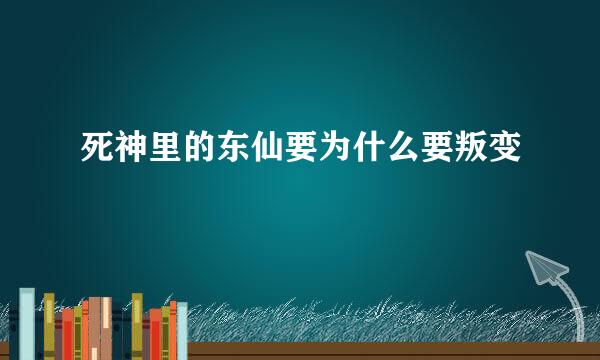 死神里的东仙要为什么要叛变